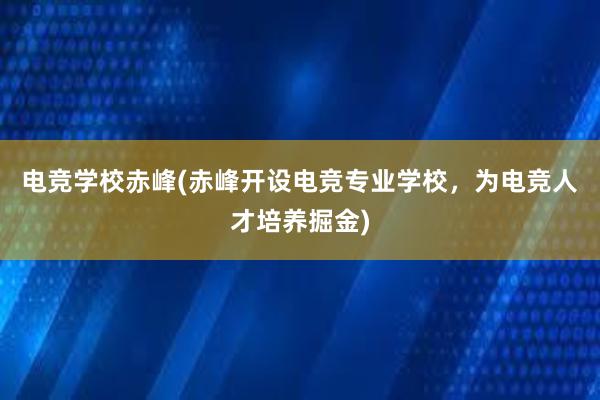 电竞学校赤峰(赤峰开设电竞专业学校，为电竞人才培养掘金)